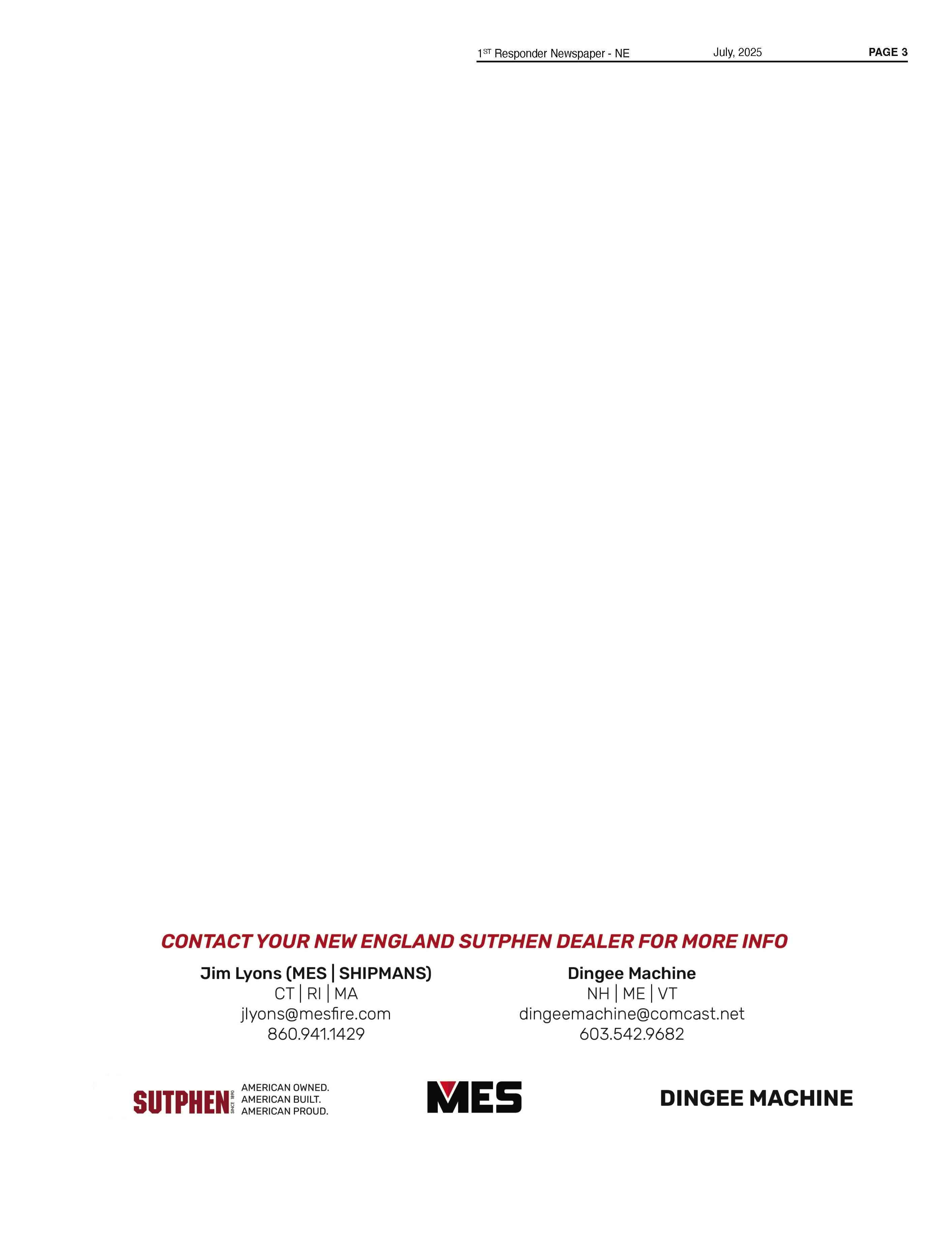 1ST Responder Newspaper - NE July, 2025 PAGE 3

CONTACT YOUR NEW ENGLAND SUTPHEN DEALER FOR MORE INFO

Jim Lyons (MES | SHIPMANS)
CT | RI | MA
jlyons@mesfire.com
860.941.1429

Dingee Machine
NH | ME | VT
dingeemachine@comcast.net
603.542.9682

SUTPHEN SINCE 1890 AMERICAN OWNED.
AMERICAN BUILT.
AMERICAN PROUD.

MES

DINGEE MACHINE